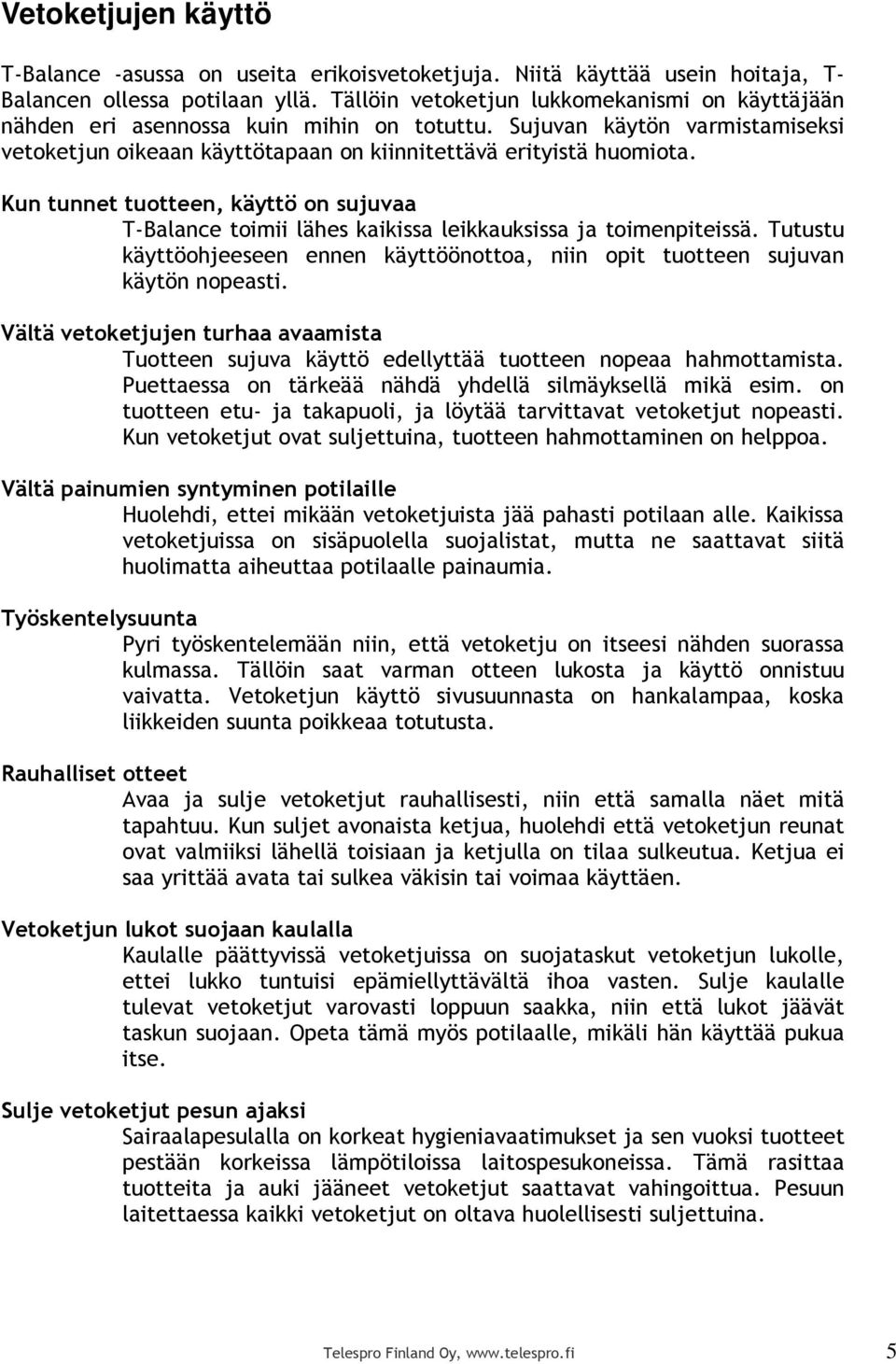 Vetoketjujen käyttö

T-Balance -asussa on useita erikoisvetoketjuja. Niitä käyttää usein hoitaja, T-Balancen ollessa potilaan yllä. Tällöin vetoketjun lukkomekanismi on käyttäjään nähden eri asennossa kuin mihin on totuttu. Sujuvan käytön varmistamiseksi vetoketjun oikeaan käyttötapaan on kiinnitettävä erityistä huomiota.

Kun tunnet tuotteen, käyttö on sujuvaa

T-Balance toimii lähes kaikissa leikkauksissa ja toimenpiteissä. Tutustu käyttöohjeeseen ennen käyttöönottoa, niin opit tuotteen sujuvan käytön nopeasti.

Vältä vetoketjujen turhaa avaamista

Tuotteen sujuva käyttö edellyttää tuotteen nopeaa hahmottamista. Puettaessa on tärkeää nähdä yhdellä silmäyksellä mikä esim. on tuotteen etu- ja takapuoli, ja löytää tarvittavat vetoketjut nopeasti. Kun vetoketjut ovat suljettuina, tuotteen hahmottaminen on helppoa.

Vältä painumien syntyminen potilaille

Huolehdi, ettei mikään vetoketjuista jää pahasti potilaan alle. Kaikissa vetoketjuissa on sisäpuolella suojalistat, mutta ne saattavat siitä huolimatta aiheuttaa potilaalle painaumia.

Työskentelysuunta

Pyri työskentelemään niin, että vetoketju on itseesi nähden suorassa kulmassa. Tällöin saat varman otteen lukosta ja käyttö onnistuu vaivatta. Vetoketjun käyttö sivusuunnasta on hankalampaa, koska liikkeiden suunta poikkeaa totutusta.

Rauhalliset otteet

Avaa ja sulje vetoketjut rauhallisesti, niin että samalla näet mitä tapahtuu. Kun suljet avonaista ketjua, huolehdi että vetoketjun reunat ovat valmiiksi lähellä toisiaan ja ketjulla on tilaa sulkeutua. Ketjua ei saa yrittää avata tai sulkea väkisin tai voimaa käyttäen.

Vetoketjun lukot suojaan kaulalla

Kaulalle päättyvissä vetoketjuissa on suojataskut vetoketjun lukolle, ettei lukko tuntuisi epämiellyttävältä ihoa vasten. Sulje kaulalle tulevat vetoketjut varovasti loppuun saakka, niin että lukot jäävät taskun suojaan. Opeta tämä myös potilaalle, mikäli hän käyttää pukua itse.

Sulje vetoketjut pesun ajaksi

Sairaalapesulalla on korkeat hygieniavaatimukset ja sen vuoksi tuotteet pestään korkeissa lämpötiloissa laitospesukoneissa. Tämä rasittaa tuotteita ja auki jääneet vetoketjut saattavat vahingoittua. Pesuun laitettaessa kaikki vetoketjut on oltava huolellisesti suljettuina.

Telespro Finland Oy, www.telespro.fi 5